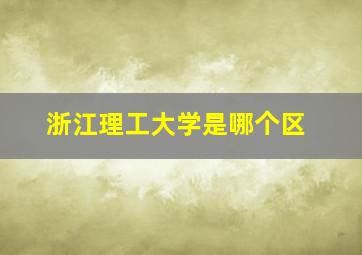 浙江理工大学是哪个区